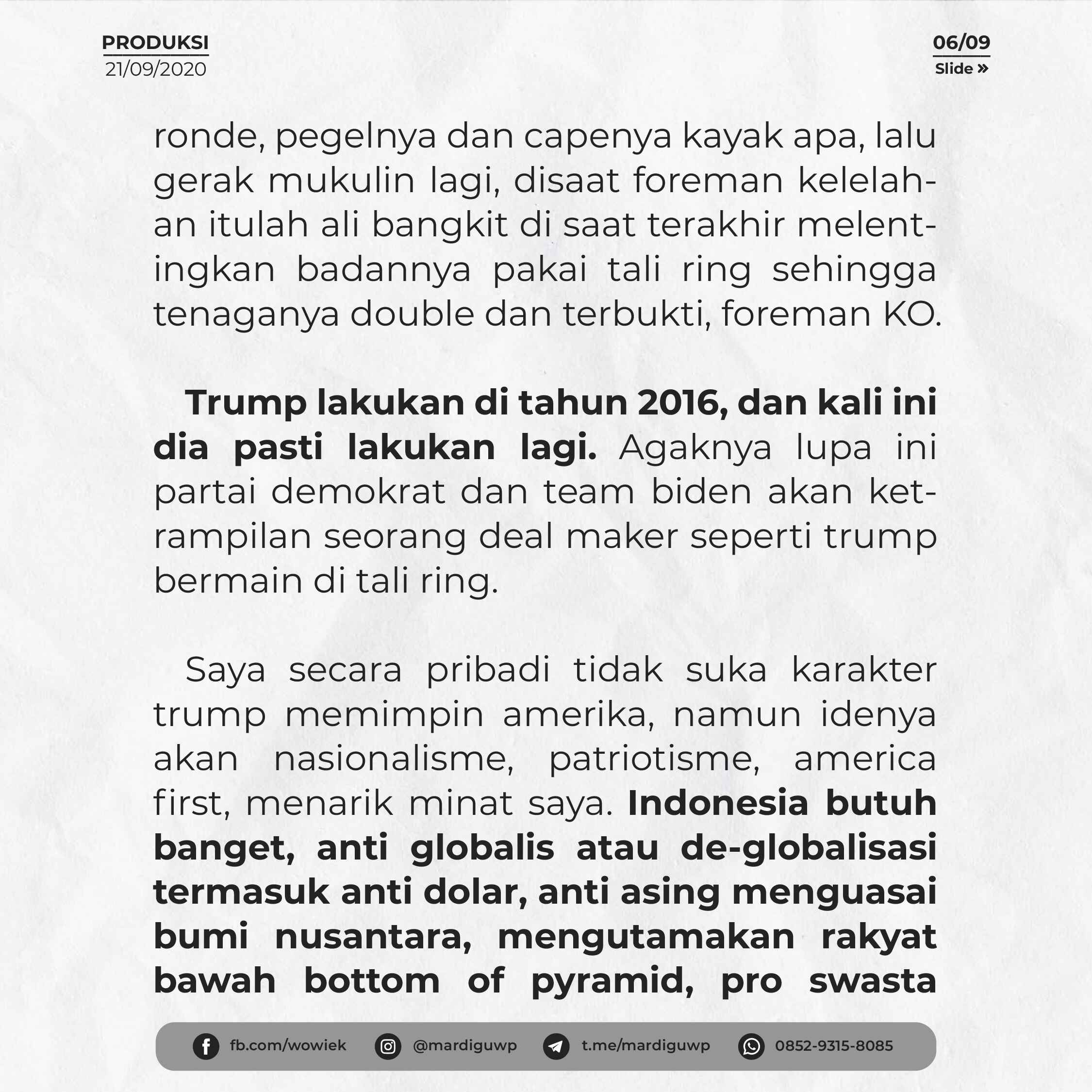 PRODUKSI
21/09/2020

06/09
Slide »

ronde, pegelnya dan capenya kayak apa, lalu gerak mukulin lagi, disaat foreman kelelahan itulah ali bangkit di saat terakhir melentingkan badannya pakai tali ring sehingga tenaganya double dan terbukti, foreman KO.

Trump lakukan di tahun 2016, dan kali ini dia pasti lakukan lagi. Agaknya lupa ini partai demokrat dan team biden akan ketrampilan seorang deal maker seperti trump bermain di tali ring.

Saya secara pribadi tidak suka karakter trump memimpin amerika, namun idenya akan nasionalisme, patriotisme, america first, menarik minat saya. Indonesia butuh banget, anti globalis atau de-globalisasi termasuk anti dolar, anti asing menguasai bumi nusantara, mengutamakan rakyat bawah bottom of pyramid, pro swasta

fb.com/wowiek @mardiguwp t.me/mardiguwp 0852-9315-8085